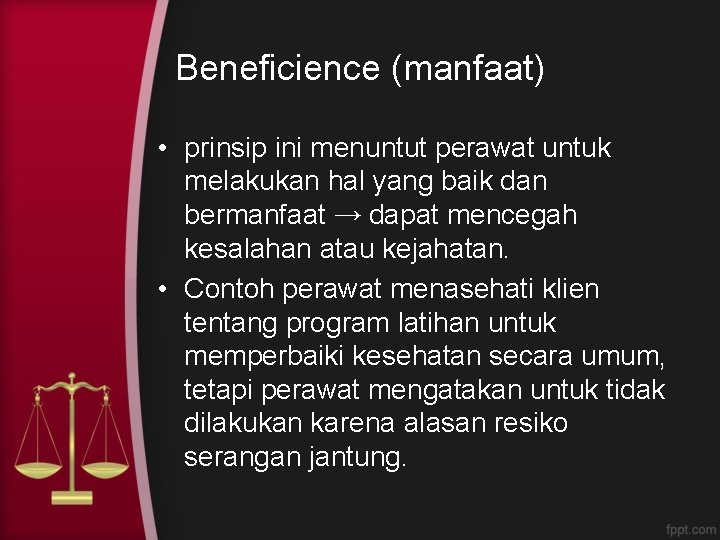 Beneficience (manfaat)

• prinsip ini menuntut perawat untuk melakukan hal yang baik dan bermanfaat → dapat mencegah kesalahan atau kejahatan.
• Contoh perawat menasehati klien tentang program latihan untuk memperbaiki kesehatan secara umum, tetapi perawat mengatakan untuk tidak dilakukan karena alasan resiko serangan jantung.

fppt.com